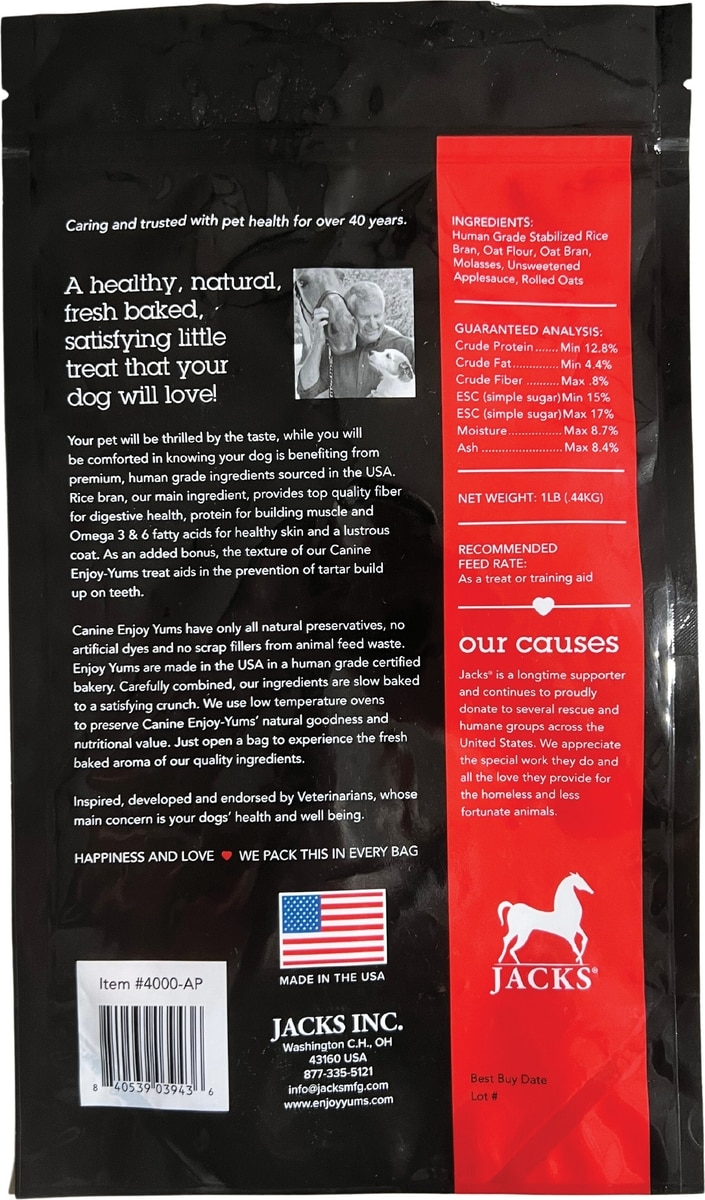 Caring and trusted with pet health for over 40 years.

A healthy, natural, fresh baked, satisfying little treat that your dog will love!

Your pet will be thrilled by the taste, while you will be comforted in knowing your dog is benefiting from premium, human grade ingredients sourced in the USA. Rice bran, our main ingredient, provides top quality fiber for digestive health, protein for building muscle and Omega 3 & 6 fatty acids for healthy skin and a lustrous coat. As an added bonus, the texture of our Canine Enjoy-Yums treat aids in the prevention of tartar build up on teeth.

Canine Enjoy Yums have only all natural preservatives, no artificial dyes and no scrap fillers from animal feed waste. Enjoy Yums are made in the USA in a human grade certified bakery. Carefully combined, our ingredients are slow baked to a satisfying crunch. We use low temperature ovens to preserve Canine Enjoy-Yums' natural goodness and nutritional value. Just open a bag to experience the fresh baked aroma of our quality ingredients.

Inspired, developed and endorsed by Veterinarians, whose main concern is your dogs' health and well being.

HAPPINESS AND LOVE ♥ WE PACK THIS IN EVERY BAG

MADE IN THE USA

Item #4000-AP

8 40539 03943 6

JACKS INC.
Washington C.H., OH
43160 USA
877-335-5121
info@jacksmfg.com
www.enjoyyums.com

INGREDIENTS:
Human Grade Stabilized Rice Bran, Oat Flour, Oat Bran, Molasses, Unsweetened Applesauce, Rolled Oats

GUARANTEED ANALYSIS:
Crude Protein Min 12.8%
Crude Fat Min 4.4%
Crude Fiber Max .8%
ESC (simple sugar) Min 15%
ESC (simple sugar) Max 17%
Moisture Max 8.7%
Ash Max 8.4%

NET WEIGHT: 1LB (.44KG)

RECOMMENDED FEED RATE:
As a treat or training aid

our causes

Jacks® is a longtime supporter and continues to proudly donate to several rescue and humane groups across the United States. We appreciate the special work they do and all the love they provide for the homeless and less fortunate animals.

JACKS®

Best Buy Date
Lot #